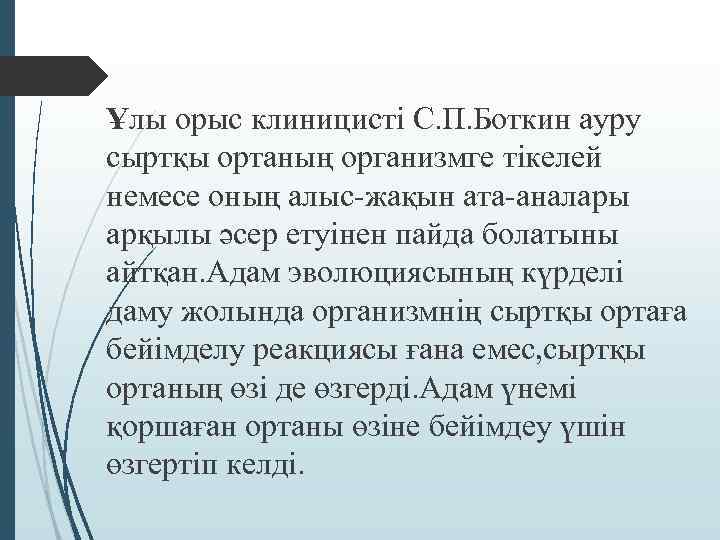 Ұлы орыс клиницисті С.П.Боткин ауру сыртқы ортаның организмге тікелей немесе оның алыс-жақын ата-аналары арқылы әсер етуінен пайда болатыны айтқан.Адам эволюциясының күрделі даму жолында организмнің сыртқы ортаға бейімделу реакциясы ғана емес,сыртқы ортаның өзі де өзгерді.Адам үнемі қоршаған ортаны өзіне бейімдеу үшін өзгертіп келді.